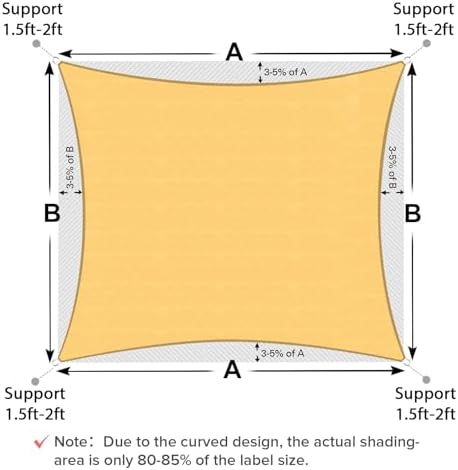 Support
1.5ft-2ft

Support
1.5ft-2ft

A

3-5% of A

3-5% of B

3-5% of B

B

B

3-5% of A

A

Support
1.5ft-2ft

Support
1.5ft-2ft

✓ Note: Due to the curved design, the actual shading-area is only 80-85% of the label size.